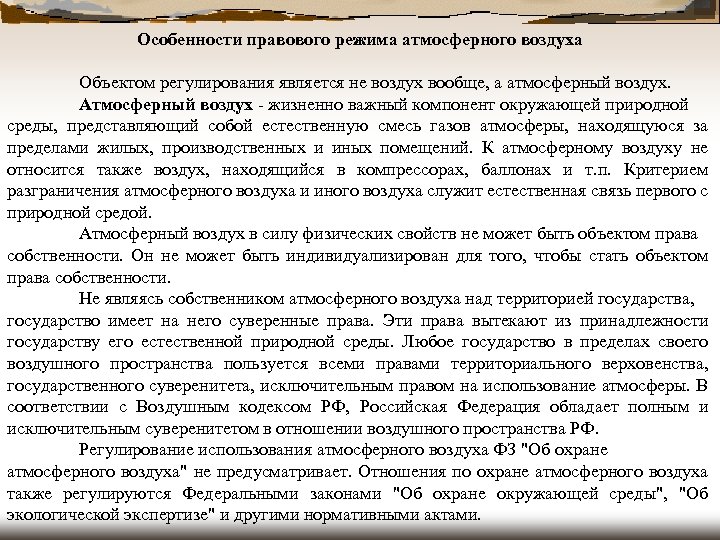 Особенности правового режима атмосферного воздуха

Объектом регулирования является не воздух вообще, а атмосферный воздух.

Атмосферный воздух - жизненно важный компонент окружающей природной среды, представляющий собой естественную смесь газов атмосферы, находящуюся за пределами жилых, производственных и иных помещений. К атмосферному воздуху не относится также воздух, находящийся в компрессорах, баллонах и т.п. Критерием разграничения атмосферного воздуха и иного воздуха служит естественная связь первого с природной средой.

Атмосферный воздух в силу физических свойств не может быть объектом права собственности. Он не может быть индивидуализирован для того, чтобы стать объектом права собственности.

Не являясь собственником атмосферного воздуха над территорией государства, государство имеет на него суверенные права. Эти права вытекают из принадлежности государству его естественной природной среды. Любое государство в пределах своего воздушного пространства пользуется всеми правами территориального верховенства, государственного суверенитета, исключительным правом на использование атмосферы. В соответствии с Воздушным кодексом РФ, Российская Федерация обладает полным и исключительным суверенитетом в отношении воздушного пространства РФ.

Регулирование использования атмосферного воздуха ФЗ "Об охране атмосферного воздуха" не предусматривает. Отношения по охране атмосферного воздуха также регулируются Федеральными законами "Об охране окружающей среды", "Об экологической экспертизе" и другими нормативными актами.